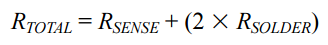 $R_{TOTAL} = R_{SENSE} + (2 \times R_{SOLDER})$